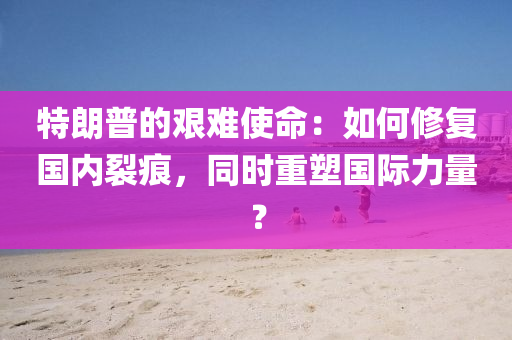 特朗普的艰难使命：如何修复国内裂痕，同时重塑国际力量？